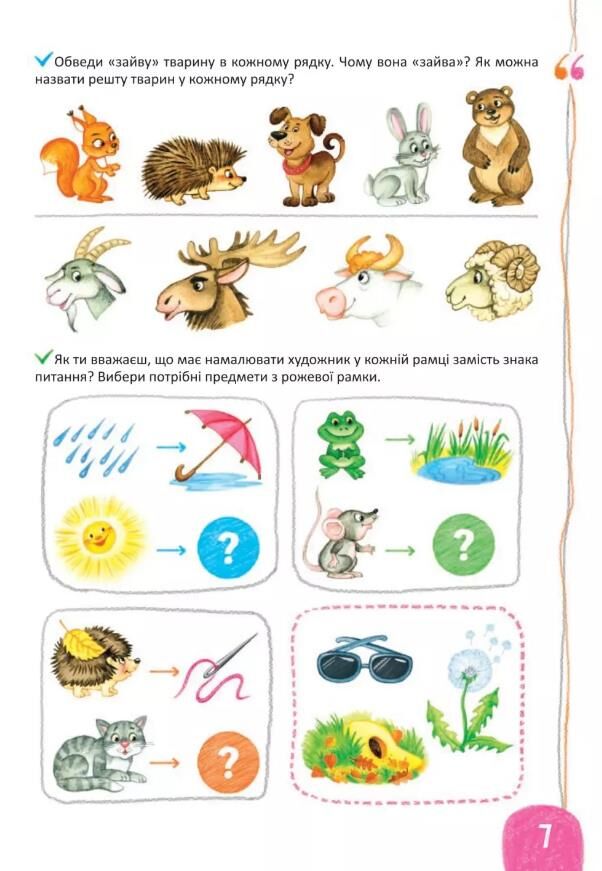 Обведи «зайву» тварину в кожному рядку. Чому вона «зайва»? Як можна назвати решту тварин у кожному рядку?

Як ти вважаєш, що має намалювати художник у кожній рамці замість знака питання? Вибери потрібні предмети з рожевої рамки.

?

?

?

7